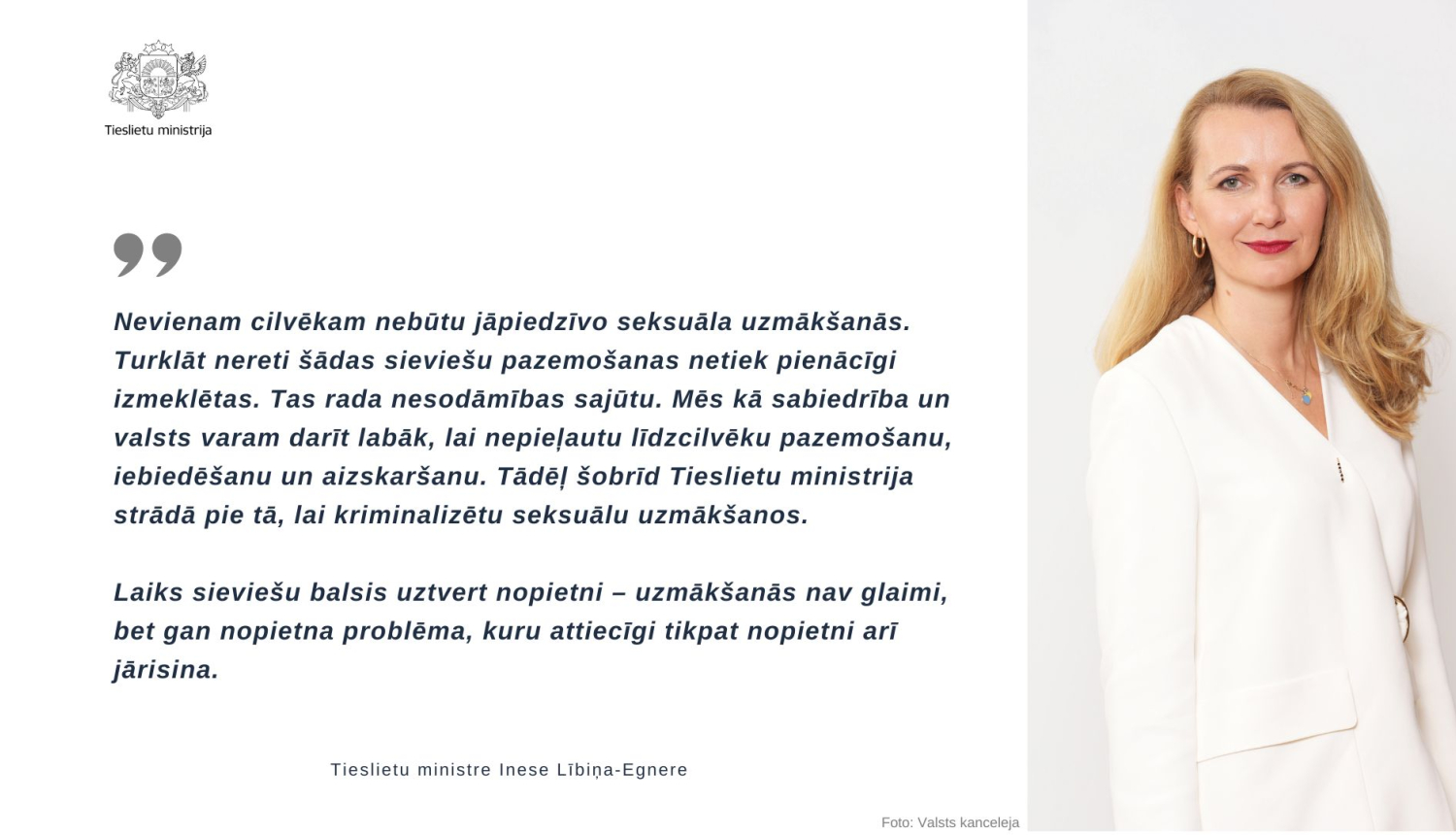 Tieslietu ministrija

Nevienam cilvēkam nebūtu jāpiedzīvo seksuāla uzmākšanās. Turklāt nereti šādas sieviešu pazemošanas netiek pienācīgi izmeklētas. Tas rada nesodāmības sajūtu. Mēs kā sabiedrība un valsts varam darīt labāk, lai nepieļautu līdzcilvēku pazemošanu, iebiedēšanu un aizskaršanu. Tādēļ šobrīd Tieslietu ministrija strādā pie tā, lai kriminalizētu seksuālu uzmākšanos.

Laiks sieviešu balsis uztvert nopietni – uzmākšanās nav glaimi, bet gan nopietna problēma, kuru attiecīgi tikpat nopietni arī jārisina.

Tieslietu ministre Inese Lībiņa-Egnere

Foto: Valsts kanceleja